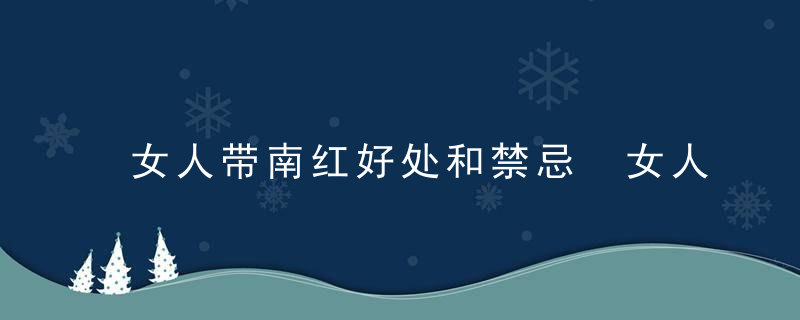 女人带南红好处和禁忌 女人